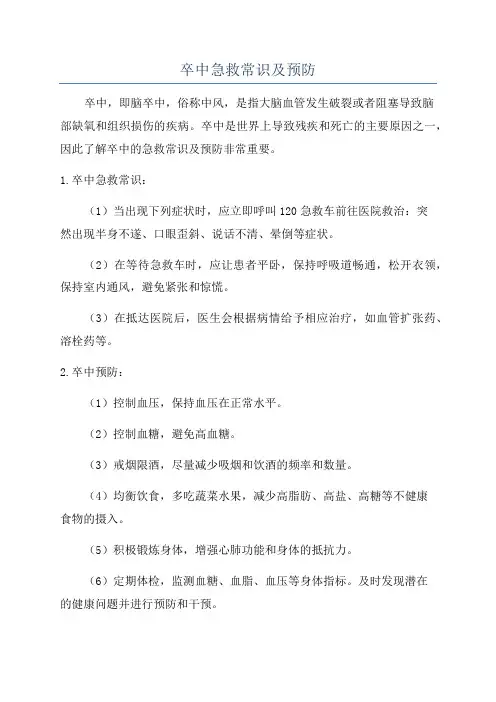 卒中急救常识及预防

卒中，即脑卒中，俗称中风，是指大脑血管发生破裂或者阻塞导致脑部缺氧和组织损伤的疾病。卒中是世界上导致残疾和死亡的主要原因之一，因此了解卒中的急救常识及预防非常重要。

1.卒中急救常识：

（1）当出现下列症状时，应立即呼叫120急救车前往医院救治：突然出现半身不遂、口眼歪斜、说话不清、晕倒等症状。

（2）在等待急救车时，应让患者平卧，保持呼吸道畅通，松开衣领，保持室内通风，避免紧张和惊慌。

（3）在抵达医院后，医生会根据病情给予相应治疗，如血管扩张药、溶栓药等。

2.卒中预防：

（1）控制血压，保持血压在正常水平。

（2）控制血糖，避免高血糖。

（3）戒烟限酒，尽量减少吸烟和饮酒的频率和数量。

（4）均衡饮食，多吃蔬菜水果，减少高脂肪、高盐、高糖等不健康食物的摄入。

（5）积极锻炼身体，增强心肺功能和身体的抵抗力。

（6）定期体检，监测血糖、血脂、血压等身体指标。及时发现潜在的健康问题并进行预防和干预。